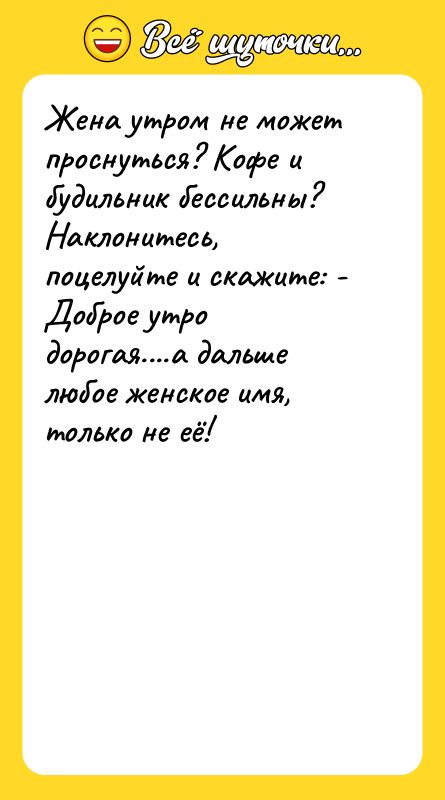 Всё шуточки...

Жена утром не может проснуться? Кофе и будильник бессильны? Наклонитесь, поцелуйте и скажите: - Доброе утро дорогая....а дальше любое женское имя, только не её!